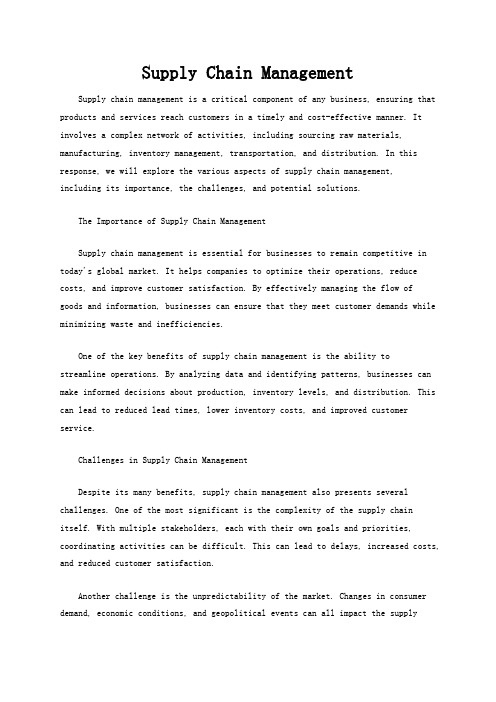 Supply Chain Management

Supply chain management is a critical component of any business, ensuring that products and services reach customers in a timely and cost-effective manner. It involves a complex network of activities, including sourcing raw materials, manufacturing, inventory management, transportation, and distribution. In this response, we will explore the various aspects of supply chain management, including its importance, the challenges, and potential solutions.

The Importance of Supply Chain Management

Supply chain management is essential for businesses to remain competitive in today's global market. It helps companies to optimize their operations, reduce costs, and improve customer satisfaction. By effectively managing the flow of goods and information, businesses can ensure that they meet customer demands while minimizing waste and inefficiencies.

One of the key benefits of supply chain management is the ability to streamline operations. By analyzing data and identifying patterns, businesses can make informed decisions about production, inventory levels, and distribution. This can lead to reduced lead times, lower inventory costs, and improved customer service.

Challenges in Supply Chain Management

Despite its many benefits, supply chain management also presents several challenges. One of the most significant is the complexity of the supply chain itself. With multiple stakeholders, each with their own goals and priorities, coordinating activities can be difficult. This can lead to delays, increased costs, and reduced customer satisfaction.

Another challenge is the unpredictability of the market. Changes in consumer demand, economic conditions, and geopolitical events can all impact the supply